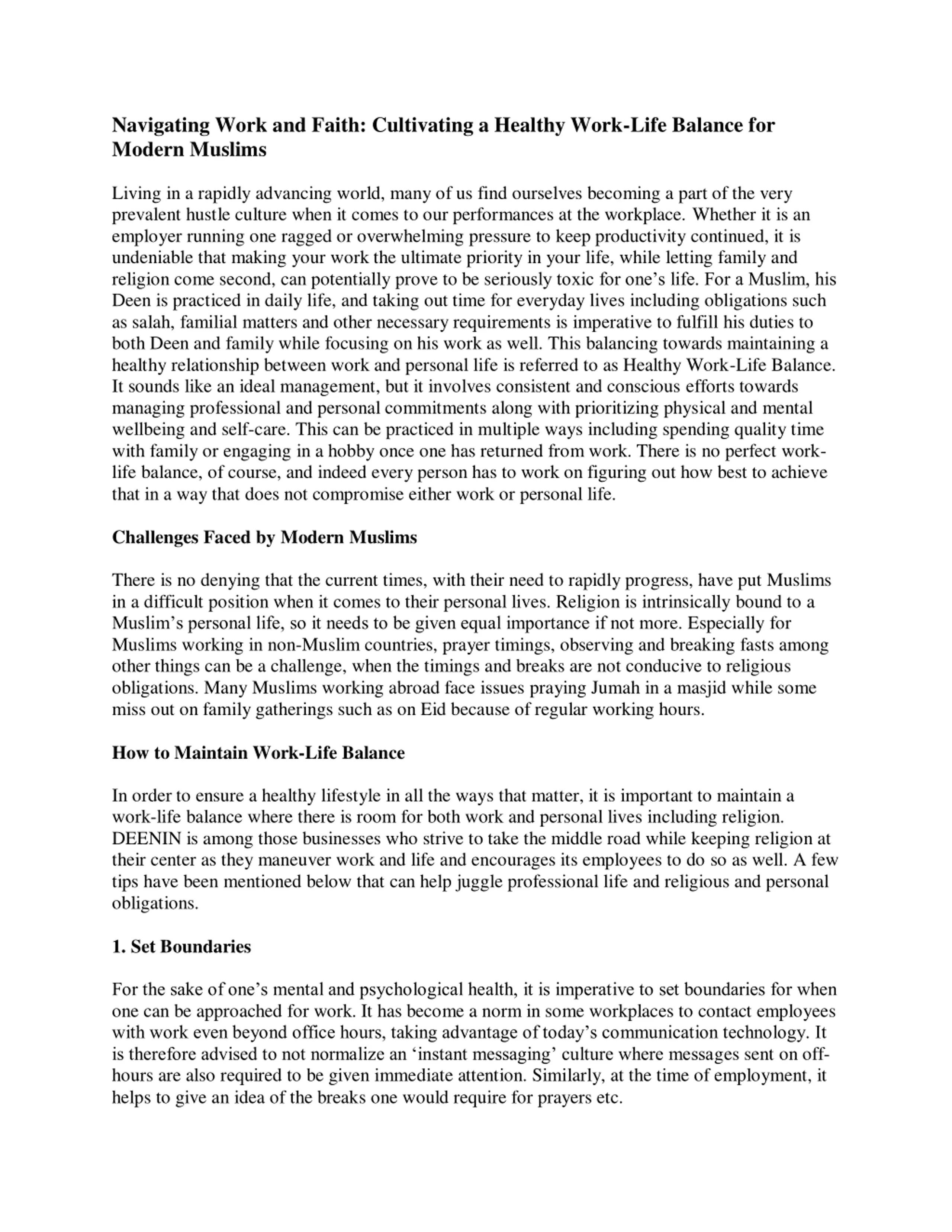 Navigating Work and Faith: Cultivating a Healthy Work-Life Balance for Modern Muslims

Living in a rapidly advancing world, many of us find ourselves becoming a part of the very prevalent hustle culture when it comes to our performances at the workplace. Whether it is an employer running one ragged or overwhelming pressure to keep productivity continued, it is undeniable that making your work the ultimate priority in your life, while letting family and religion come second, can potentially prove to be seriously toxic for one's life. For a Muslim, his Deen is practiced in daily life, and taking out time for everyday lives including obligations such as salah, familial matters and other necessary requirements is imperative to fulfill his duties to both Deen and family while focusing on his work as well. This balancing towards maintaining a healthy relationship between work and personal life is referred to as Healthy Work-Life Balance. It sounds like an ideal management, but it involves consistent and conscious efforts towards managing professional and personal commitments along with prioritizing physical and mental wellbeing and self-care. This can be practiced in multiple ways including spending quality time with family or engaging in a hobby once one has returned from work. There is no perfect work-life balance, of course, and indeed every person has to work on figuring out how best to achieve that in a way that does not compromise either work or personal life.

Challenges Faced by Modern Muslims

There is no denying that the current times, with their need to rapidly progress, have put Muslims in a difficult position when it comes to their personal lives. Religion is intrinsically bound to a Muslim's personal life, so it needs to be given equal importance if not more. Especially for Muslims working in non-Muslim countries, prayer timings, observing and breaking fasts among other things can be a challenge, when the timings and breaks are not conducive to religious obligations. Many Muslims working abroad face issues praying Jumah in a masjid while some miss out on family gatherings such as on Eid because of regular working hours.

How to Maintain Work-Life Balance

In order to ensure a healthy lifestyle in all the ways that matter, it is important to maintain a work-life balance where there is room for both work and personal lives including religion. DEENIN is among those businesses who strive to take the middle road while keeping religion at their center as they maneuver work and life and encourages its employees to do so as well. A few tips have been mentioned below that can help juggle professional life and religious and personal obligations.

1. Set Boundaries

For the sake of one's mental and psychological health, it is imperative to set boundaries for when one can be approached for work. It has become a norm in some workplaces to contact employees with work even beyond office hours, taking advantage of today's communication technology. It is therefore advised to not normalize an 'instant messaging' culture where messages sent on off-hours are also required to be given immediate attention. Similarly, at the time of employment, it helps to give an idea of the breaks one would require for prayers etc.